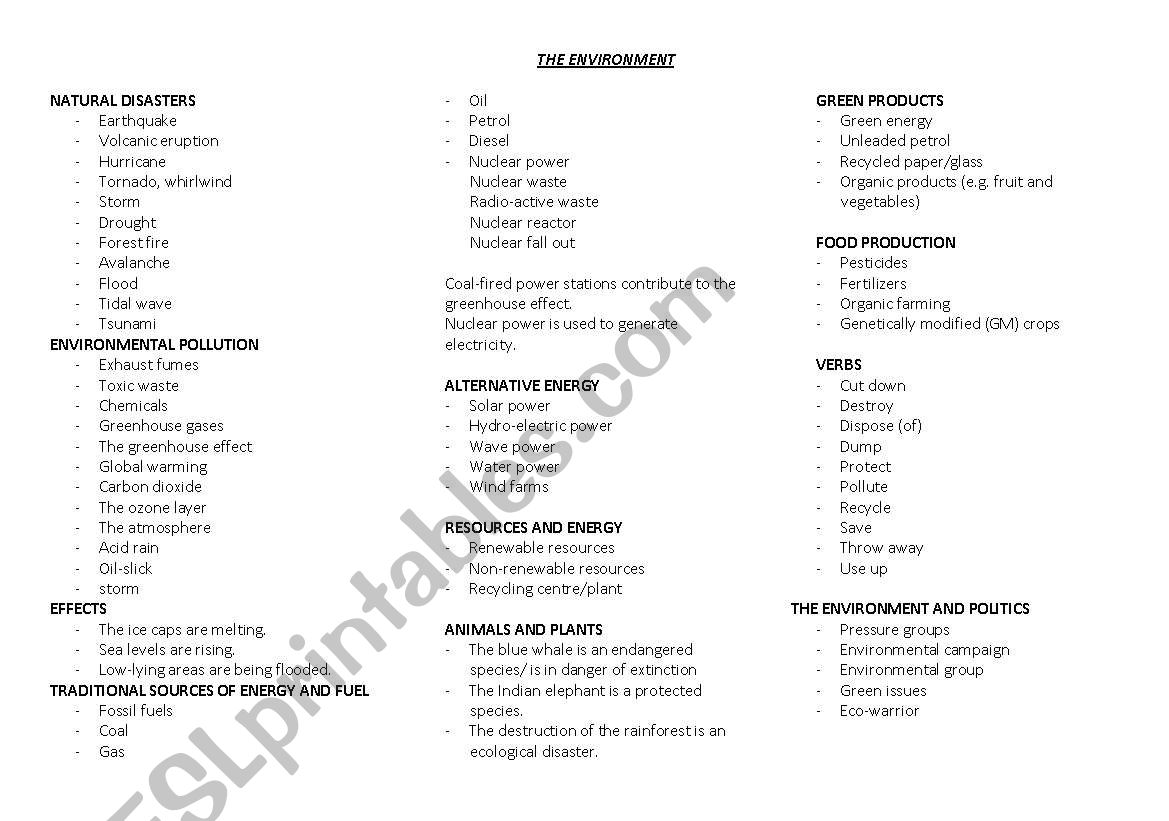 THE ENVIRONMENT

NATURAL DISASTERS
- Earthquake
- Volcanic eruption
- Hurricane
- Tornado, whirlwind
- Storm
- Drought
- Forest fire
- Avalanche
- Flood
- Tidal wave
- Tsunami

ENVIRONMENTAL POLLUTION
- Exhaust fumes
- Toxic waste
- Chemicals
- Greenhouse gases
- The greenhouse effect
- Global warming
- Carbon dioxide
- The ozone layer
- The atmosphere
- Acid rain
- Oil-slick
- storm

EFFECTS
- The ice caps are melting.
- Sea levels are rising.
- Low-lying areas are being flooded.

TRADITIONAL SOURCES OF ENERGY AND FUEL
- Fossil fuels
- Coal
- Gas
- Oil
- Petrol
- Diesel
- Nuclear power
Nuclear waste
Radio-active waste
Nuclear reactor
Nuclear fall out

Coal-fired power stations contribute to the greenhouse effect.
Nuclear power is used to generate electricity.

ALTERNATIVE ENERGY
- Solar power
- Hydro-electric power
- Wave power
- Water power
- Wind farms

RESOURCES AND ENERGY
- Renewable resources
- Non-renewable resources
- Recycling centre/plant

ANIMALS AND PLANTS
- The blue whale is an endangered species/ is in danger of extinction
- The Indian elephant is a protected species.
- The destruction of the rainforest is an ecological disaster.

GREEN PRODUCTS
- Green energy
- Unleaded petrol
- Recycled paper/glass
- Organic products (e.g. fruit and vegetables)

FOOD PRODUCTION
- Pesticides
- Fertilizers
- Organic farming
- Genetically modified (GM) crops

VERBS
- Cut down
- Destroy
- Dispose (of)
- Dump
- Protect
- Pollute
- Recycle
- Save
- Throw away
- Use up

THE ENVIRONMENT AND POLITICS
- Pressure groups
- Environmental campaign
- Environmental group
- Green issues
- Eco-warrior

ESLprintables.com